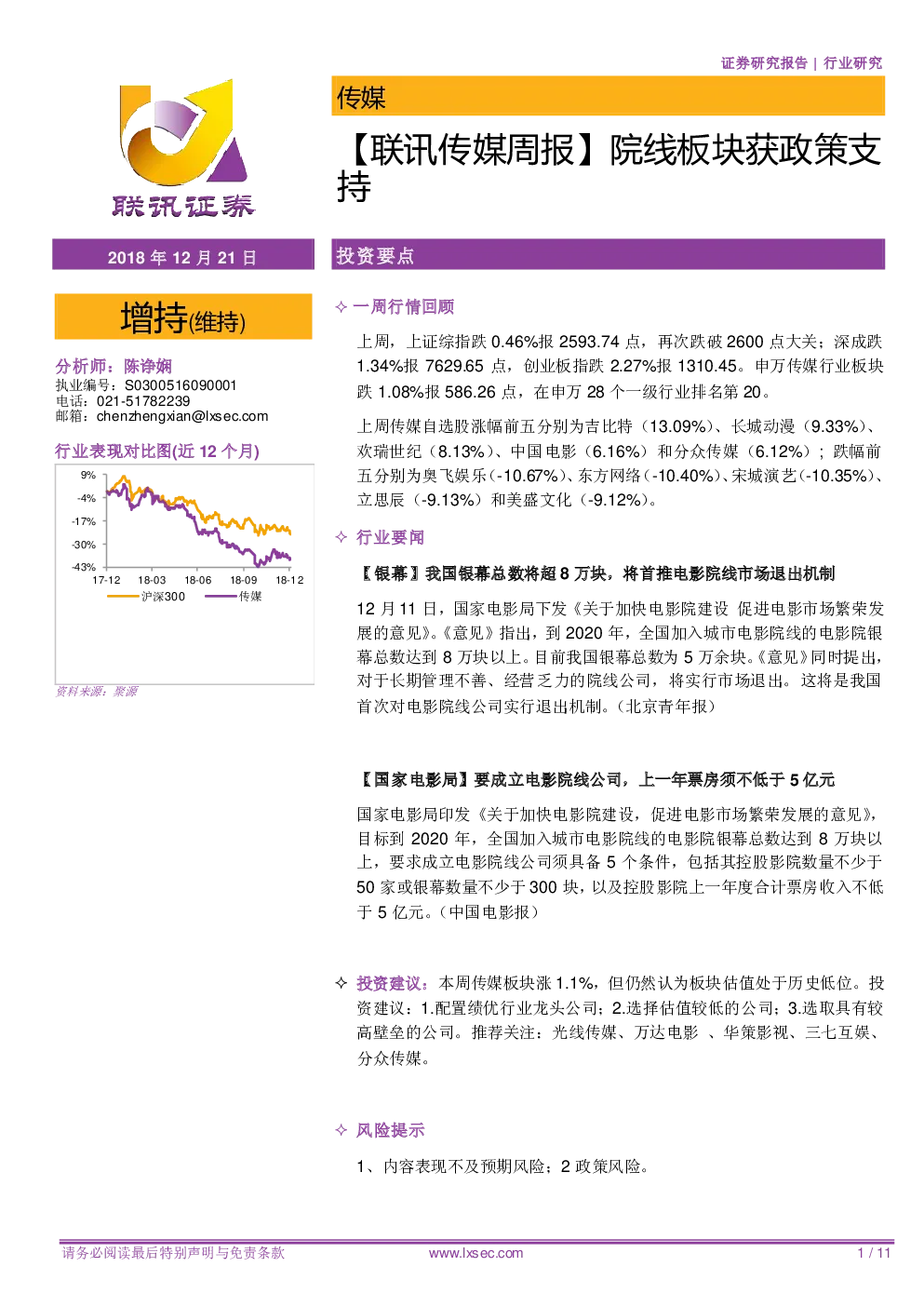 证券研究报告 | 行业研究

联讯证券

传媒

【联讯传媒周报】院线板块获政策支持

2018 年 12 月 21 日

增持(维持)

分析师：陈诤娴
执业编号：S0300516090001
电话：021-51782239
邮箱：chenzhengxian@lxsec.com

行业表现对比图(近 12 个月)

9%
-4%
-17%
-30%
-43%
17-12 18-03 18-06 18-09 18-12
沪深300 传媒

资料来源：聚源

投资要点

✧ 一周行情回顾

上周，上证综指跌 0.46%报 2593.74 点，再次跌破 2600 点大关；深成跌 1.34%报 7629.65 点，创业板指跌 2.27%报 1310.45。申万传媒行业板块跌 1.08%报 586.26 点，在申万 28 个一级行业排名第 20。

上周传媒自选股涨幅前五分别为吉比特（13.09%）、长城动漫（9.33%）、欢瑞世纪（8.13%）、中国电影（6.16%）和分众传媒（6.12%）；跌幅前五分别为奥飞娱乐（-10.67%）、东方网络（-10.40%）、宋城演艺（-10.35%）、立思辰（-9.13%）和美盛文化（-9.12%）。

✧ 行业要闻

【银幕】我国银幕总数将超 8 万块，将首推电影院线市场退出机制

12 月 11 日，国家电影局下发《关于加快电影院建设 促进电影市场繁荣发展的意见》。《意见》指出，到 2020 年，全国加入城市电影院线的电影院银幕总数达到 8 万块以上。目前我国银幕总数为 5 万余块。《意见》同时提出，对于长期管理不善、经营乏力的院线公司，将实行市场退出。这将是我国首次对电影院线公司实行退出机制。（北京青年报）

【国家电影局】要成立电影院线公司，上一年票房须不低于 5 亿元

国家电影局印发《关于加快电影院建设，促进电影市场繁荣发展的意见》，目标到 2020 年，全国加入城市电影院线的电影院银幕总数达到 8 万块以上，要求成立电影院线公司须具备 5 个条件，包括其控股影院数量不少于 50 家或银幕数量不少于 300 块，以及控股影院上一年度合计票房收入不低于 5 亿元。（中国电影报）

✧ 投资建议：本周传媒板块涨 1.1%，但仍然认为板块估值处于历史低位。投资建议：1.配置绩优行业龙头公司；2.选择估值较低的公司；3.选取具有较高壁垒的公司。推荐关注：光线传媒、万达电影 、华策影视、三七互娱、分众传媒。

✧ 风险提示

1、内容表现不及预期风险；2 政策风险。

请务必阅读最后特别声明与免责条款 www.lxsec.com 1 / 11